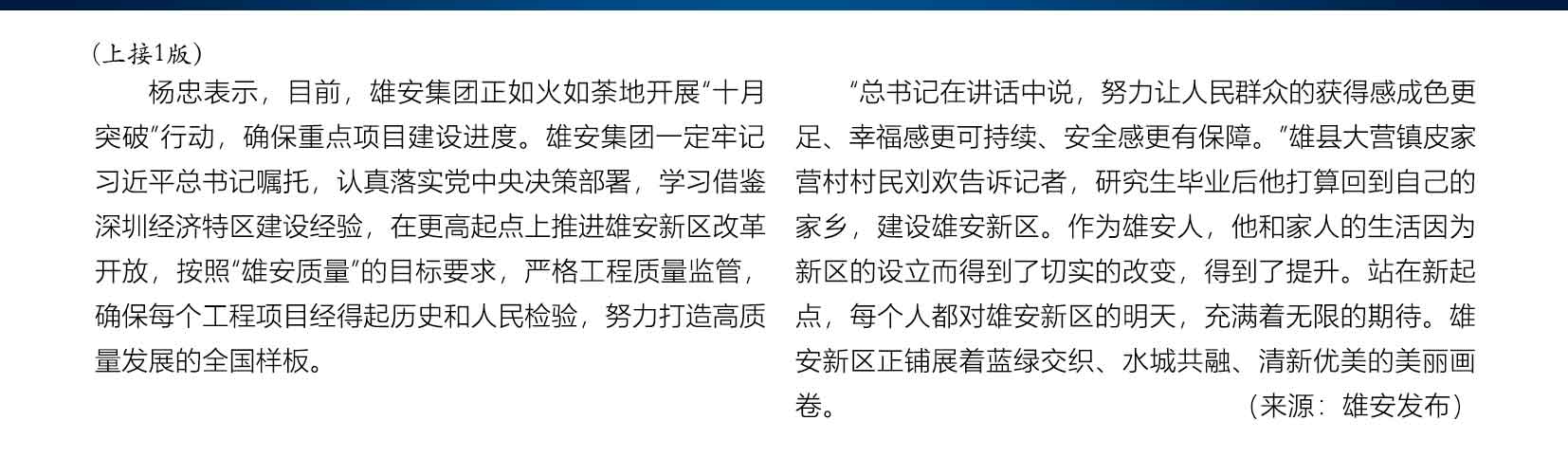 （上接1版）

杨忠表示，目前，雄安集团正如火如荼地开展“十月突破”行动，确保重点项目建设进度。雄安集团一定牢记习近平总书记嘱托，认真落实党中央决策部署，学习借鉴深圳经济特区建设经验，在更高起点上推进雄安新区改革开放，按照“雄安质量”的目标要求，严格工程质量监管，确保每个工程项目经得起历史和人民检验，努力打造高质量发展的全国样板。

“总书记在讲话中说，努力让人民群众的获得感成色更足、幸福感更可持续、安全感更有保障。”雄县大营镇皮家营村村民刘欢告诉记者，研究生毕业后他打算回到自己的家乡，建设雄安新区。作为雄安人，他和家人的生活因为新区的设立而得到了切实的改变，得到了提升。站在新起点，每个人都对雄安新区的明天，充满着无限的期待。雄安新区正铺展着蓝绿交织、水城共融、清新优美的美丽画卷。

（来源：雄安发布）